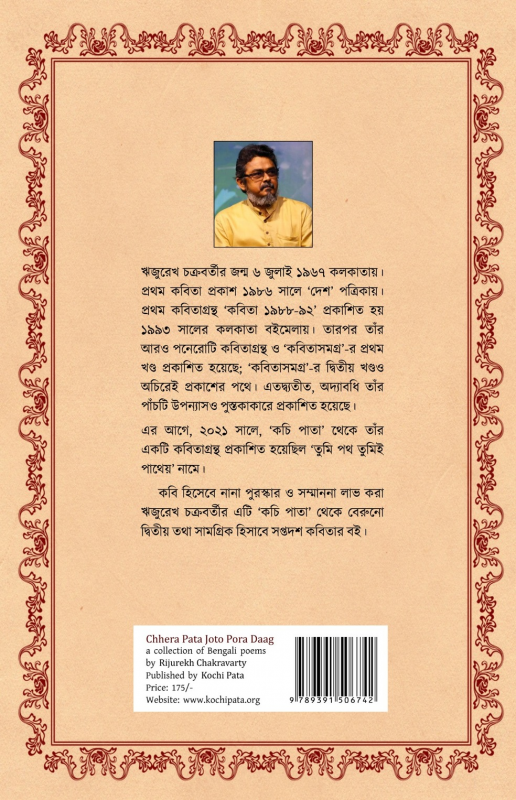 ঋজুরেখ চক্রবর্তীর জন্ম ৬ জুলাই ১৯৬৭ কলকাতায়। প্রথম কবিতা প্রকাশ ১৯৮৬ সালে 'দেশ' পত্রিকায়। প্রথম কবিতাগ্রন্থ 'কবিতা ১৯৮৮-৯২' প্রকাশিত হয় ১৯৯৩ সালের কলকাতা বইমেলায়। তারপর তাঁর আরও পনেরোটি কবিতাগ্রন্থ ও 'কবিতাসমগ্র'-র প্রথম খণ্ড প্রকাশিত হয়েছে; 'কবিতাসমগ্র'-র দ্বিতীয় খণ্ডও অচিরেই প্রকাশের পথে। এতদ্ব্যতীত, অদ্যাবধি তাঁর পাঁচটি উপন্যাসও পুস্তকাকারে প্রকাশিত হয়েছে।

এর আগে, ২০২১ সালে, 'কচি পাতা' থেকে তাঁর একটি কবিতাগ্রন্থ প্রকাশিত হয়েছিল 'তুমি পথ তুমিই পাথেয়' নামে।

কবি হিসেবে নানা পুরস্কার ও সম্মাননা লাভ করা ঋজুরেখ চক্রবর্তীর এটি 'কচি পাতা' থেকে বেরুনো দ্বিতীয় তথা সামগ্রিক হিসাবে সপ্তদশ কবিতার বই।

Chhera Pata Joto Pora Daag
a collection of Bengali poems
by Rijurekh Chakravarty
Published by Kochi Pata
Price: 175/-
Website: www.kochipata.org

9 789391 506742